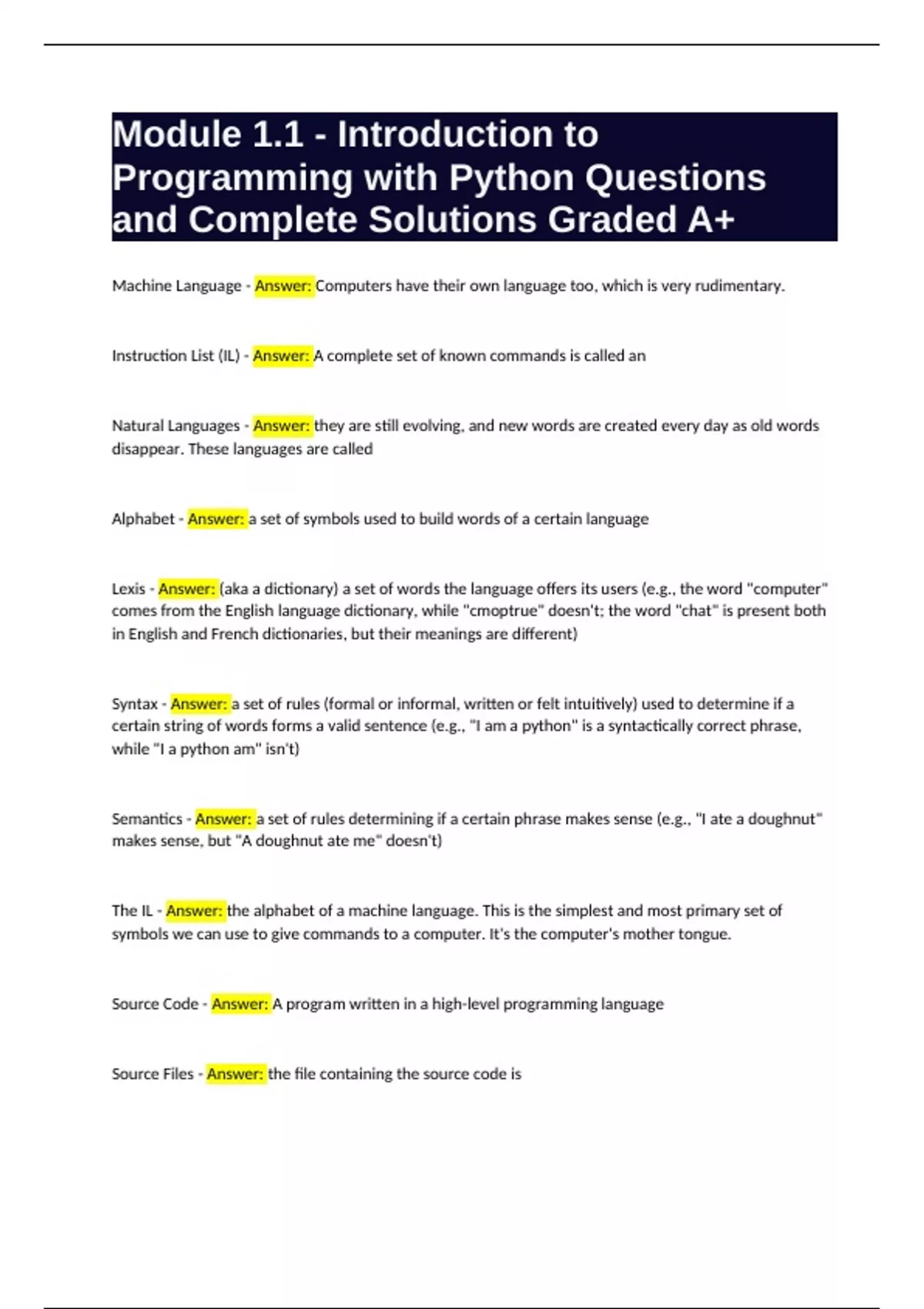 Module 1.1 - Introduction to Programming with Python Questions and Complete Solutions Graded A+

Machine Language - Answer: Computers have their own language too, which is very rudimentary.

Instruction List (IL) - Answer: A complete set of known commands is called an

Natural Languages - Answer: they are still evolving, and new words are created every day as old words disappear. These languages are called

Alphabet - Answer: a set of symbols used to build words of a certain language

Lexis - Answer: (aka a dictionary) a set of words the language offers its users (e.g., the word "computer" comes from the English language dictionary, while "cmoptrue" doesn't; the word "chat" is present both in English and French dictionaries, but their meanings are different)

Syntax - Answer: a set of rules (formal or informal, written or felt intuitively) used to determine if a certain string of words forms a valid sentence (e.g., "I am a python" is a syntactically correct phrase, while "I a python am" isn't)

Semantics - Answer: a set of rules determining if a certain phrase makes sense (e.g., "I ate a doughnut" makes sense, but "A doughnut ate me" doesn't)

The IL - Answer: the alphabet of a machine language. This is the simplest and most primary set of symbols we can use to give commands to a computer. It's the computer's mother tongue.

Source Code - Answer: A program written in a high-level programming language

Source Files - Answer: the file containing the source code is